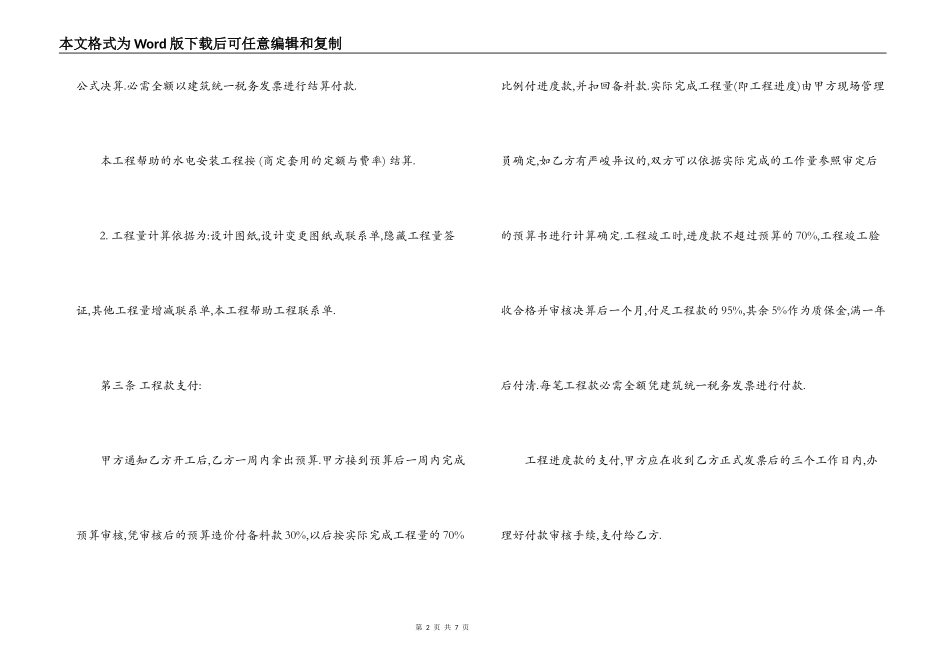 本文格式为Word版下载后可任意编辑和复制

公式决算.必需全额以建筑统一税务发票进行结算付款.

本工程帮助的水电安装工程按 (商定套用的定额与费率) 结算.

2. 工程量计算依据为:设计图纸,设计变更图纸或联系单,隐藏工程量签证,其他工程量增减联系单,本工程帮助工程联系单.

第三条 工程款支付:

甲方通知乙方开工后,乙方一周内拿出预算.甲方接到预算后一周内完成预算审核,凭审核后的预算造价付备料款30%,以后按实际完成工程量的70%比例付进度款,并扣回备料款.实际完成工程量(即工程进度)由甲方现场管理员确定,如乙方有严峻异议的,双方可以依据实际完成的工作量参照审定后的预算书进行计算确定.工程竣工时,进度款不超过预算的70%,工程竣工验收合格并审核决算后一个月,付足工程款的95%,其余5%作为质保金,满一年后付清.每笔工程款必需全额凭建筑统一税务发票进行付款.

工程进度款的支付,甲方应在收到乙方正式发票后的三个工作日内,办理好付款审核手续,支付给乙方.

第 2 页 共 7 页